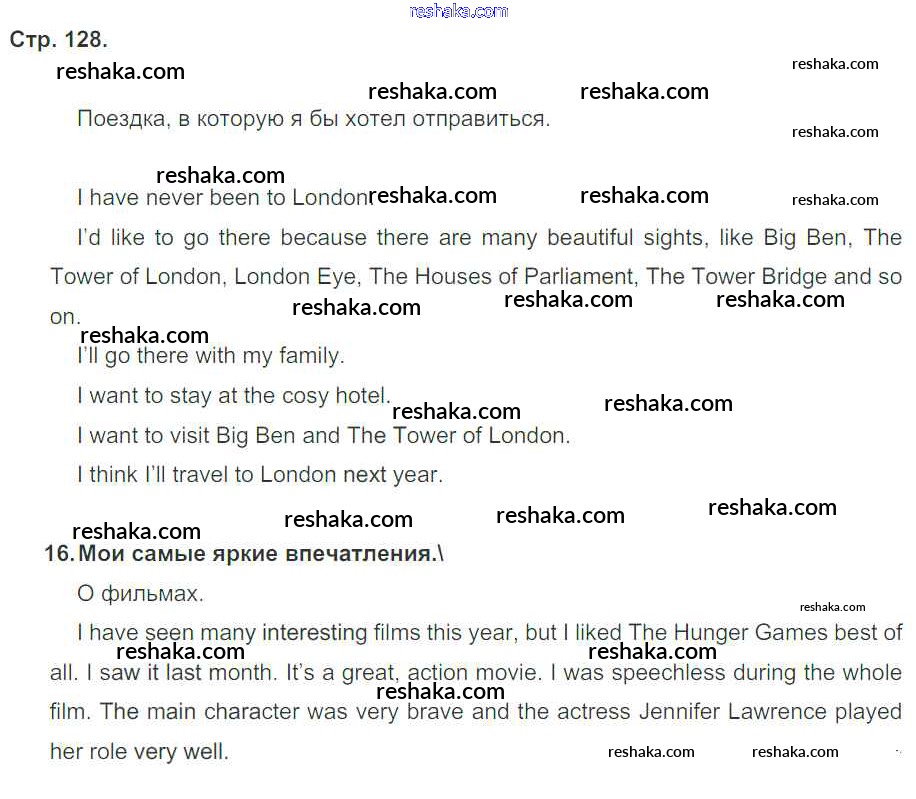 Стр. 128.

Поездка, в которую я бы хотел отправиться.

I have never been to London.

I'd like to go there because there are many beautiful sights, like Big Ben, The Tower of London, London Eye, The Houses of Parliament, The Tower Bridge and so on.

I'll go there with my family.

I want to stay at the cosy hotel.

I want to visit Big Ben and The Tower of London.

I think I'll travel to London next year.

16. Мои самые яркие впечатления.\

О фильмах.

I have seen many interesting films this year, but I liked The Hunger Games best of all. I saw it last month. It's a great, action movie. I was speechless during the whole film. The main character was very brave and the actress Jennifer Lawrence played her role very well.

reshaka.com